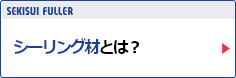 SEKISUI FULLER

シーリング材とは？